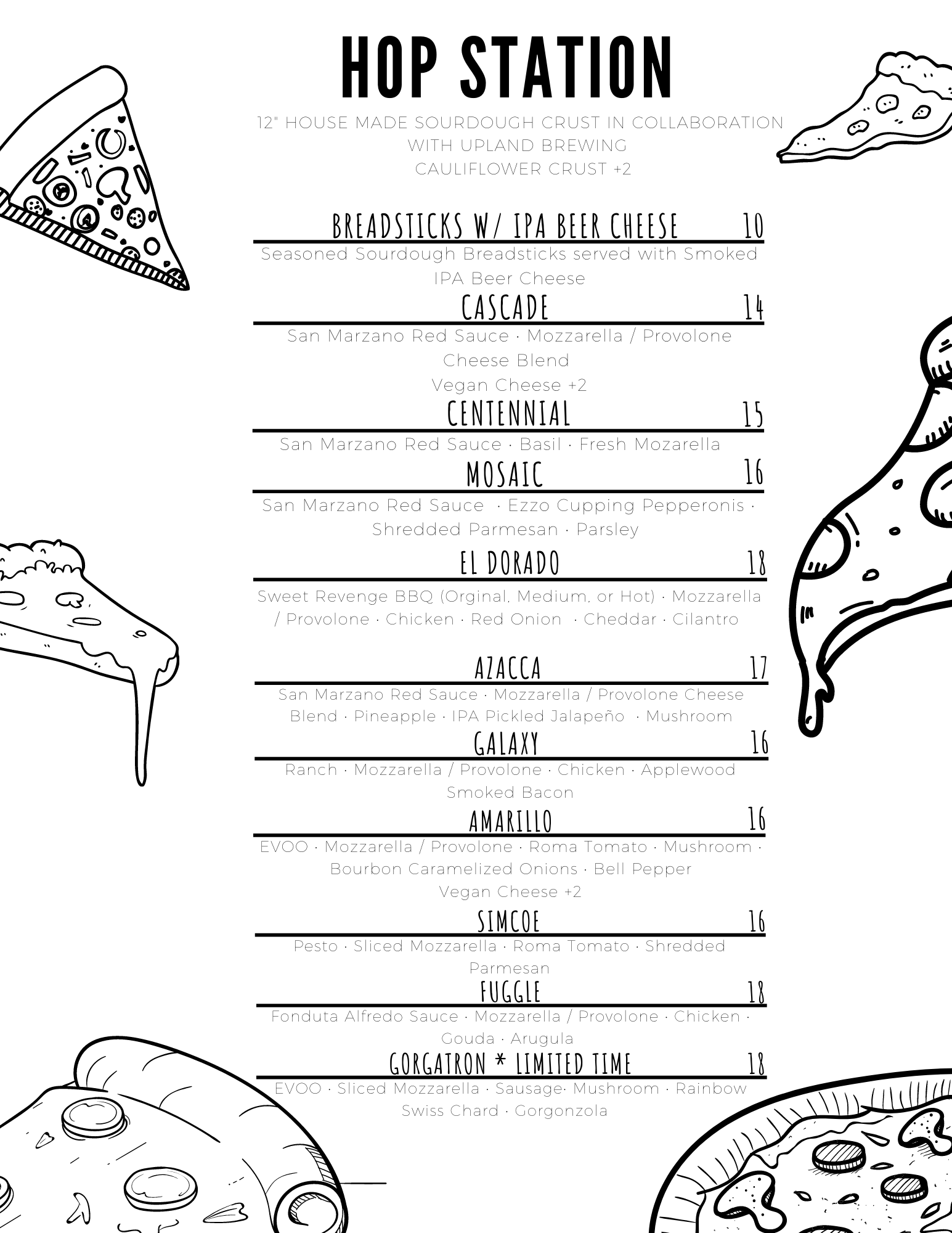 HOP STATION

12" HOUSE MADE SOURDOUGH CRUST IN COLLABORATION WITH UPLAND BREWING
CAULIFLOWER CRUST +2

BREADSTICKS W/ IPA BEER CHEESE 10

Seasoned Sourdough Breadsticks served with Smoked IPA Beer Cheese

CASCADE 14

San Marzano Red Sauce · Mozzarella / Provolone Cheese Blend
Vegan Cheese +2

CENTENNIAL 15

San Marzano Red Sauce · Basil · Fresh Mozarella

MOSAIC 16

San Marzano Red Sauce · Ezzo Cupping Pepperonis · Shredded Parmesan · Parsley

EL DORADO 18

Sweet Revenge BBQ (Orginal, Medium, or Hot) · Mozzarella / Provolone · Chicken · Red Onion · Cheddar · Cilantro

AZACCA 17

San Marzano Red Sauce · Mozzarella / Provolone Cheese Blend · Pineapple · IPA Pickled Jalapeño · Mushroom

GALAXY 16

Ranch · Mozzarella / Provolone · Chicken · Applewood Smoked Bacon

AMARILLO 16

EVOO · Mozzarella / Provolone · Roma Tomato · Mushroom · Bourbon Caramelized Onions · Bell Pepper
Vegan Cheese +2

SIMCOE 16

Pesto · Sliced Mozzarella · Roma Tomato · Shredded Parmesan

FUGGLE 18

Fonduta Alfredo Sauce · Mozzarella / Provolone · Chicken · Gouda · Arugula

GORGATRON * LIMITED TIME 18

EVOO · Sliced Mozzarella · Sausage· Mushroom · Rainbow Swiss Chard · Gorgonzola